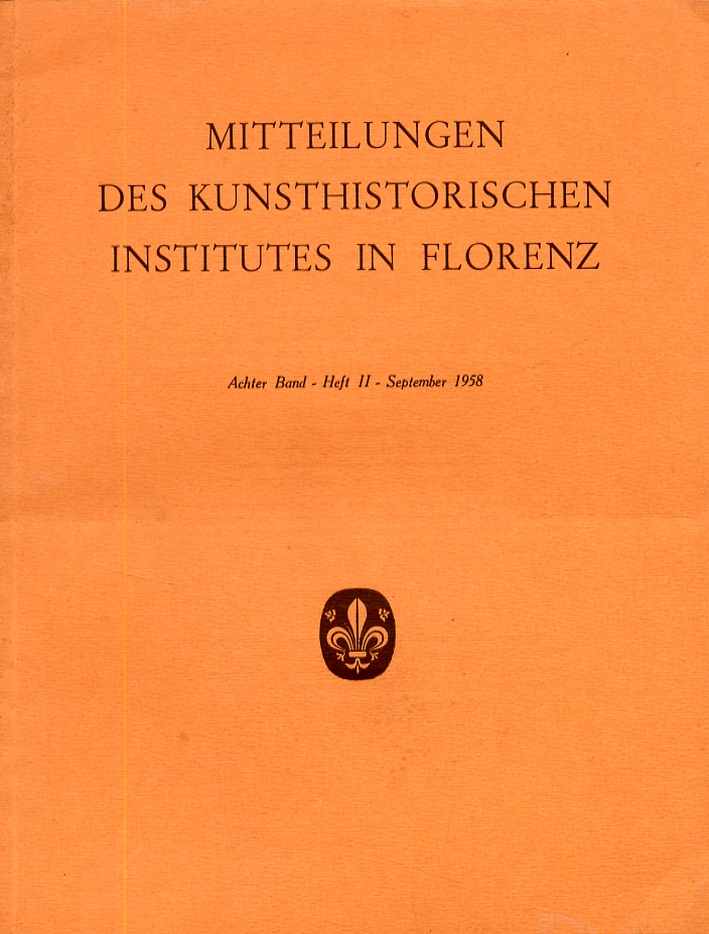 MITTEILUNGEN
DES KUNSTHISTORISCHEN
INSTITUTES IN FLORENZ

Achter Band - Heft II - September 1958